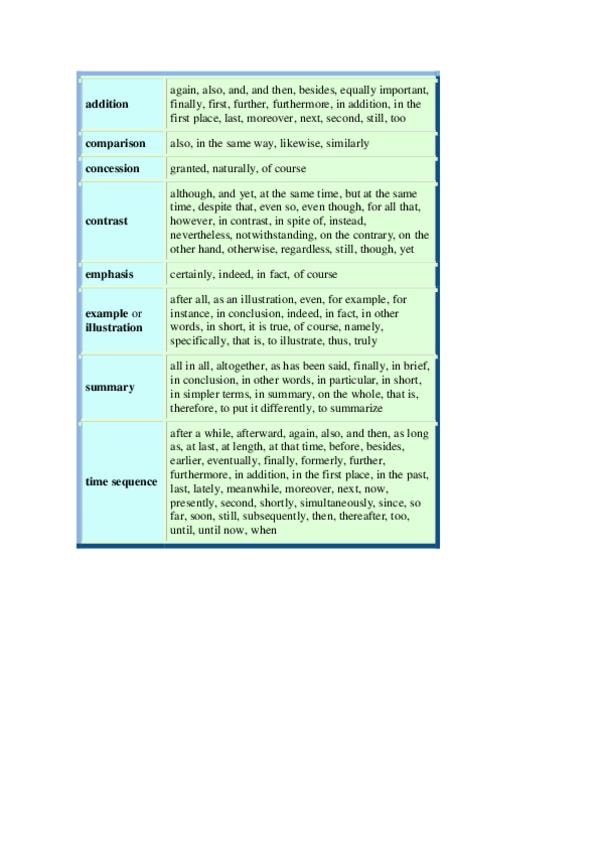 | | |
|---|---|
| addition | again, also, and, and then, besides, equally important, finally, first, further, furthermore, in addition, in the first place, last, moreover, next, second, still, too |
| comparison | also, in the same way, likewise, similarly |
| concession | granted, naturally, of course |
| contrast | although, and yet, at the same time, but at the same time, despite that, even so, even though, for all that, however, in contrast, in spite of, instead, nevertheless, notwithstanding, on the contrary, on the other hand, otherwise, regardless, still, though, yet |
| emphasis | certainly, indeed, in fact, of course |
| example or illustration | after all, as an illustration, even, for example, for instance, in conclusion, indeed, in fact, in other words, in short, it is true, of course, namely, specifically, that is, to illustrate, thus, truly |
| summary | all in all, altogether, as has been said, finally, in brief, in conclusion, in other words, in particular, in short, in simpler terms, in summary, on the whole, that is, therefore, to put it differently, to summarize |
| time sequence | after a while, afterward, again, also, and then, as long as, at last, at length, at that time, before, besides, earlier, eventually, finally, formerly, further, furthermore, in addition, in the first place, in the past, last, lately, meanwhile, moreover, next, now, presently, second, shortly, simultaneously, since, so far, soon, still, subsequently, then, thereafter, too, until, until now, when |